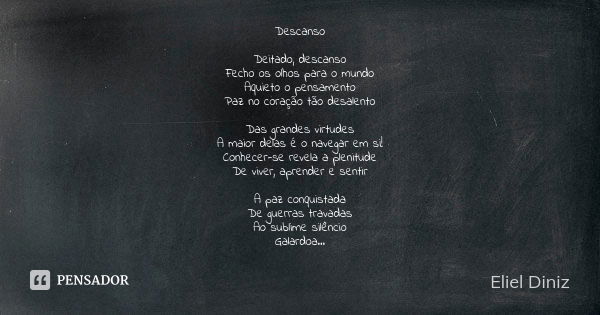 Descanso

Deitado, descanso
Fecho os olhos para o mundo
Aquieto o pensamento
Paz no coração tão desalento

Das grandes virtudes
A maior delas é o navegar em si!
Conhecer-se revela a plenitude
De viver, aprender e sentir

A paz conquistada
De guerras travadas
Ao sublime silêncio
Galardoa...

PENSADOR

Eliel Diniz